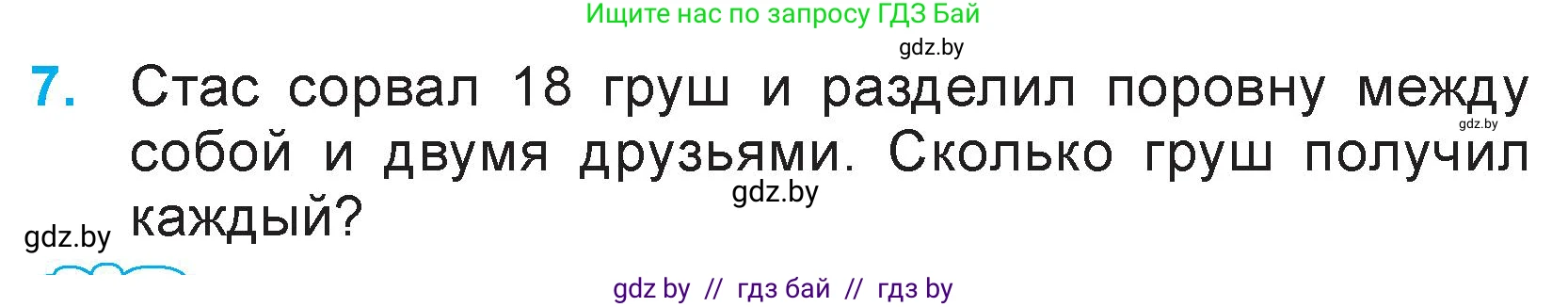 Ищите нас по запросу ГДЗ Бай

gdz.by

7. Стас сорвал 18 груш и разделил поровну между собой и двумя друзьями. Сколько груш получил каждый?

gdz.by

gdz.by

gdz.by

gdz by // гдз бай // гдз by